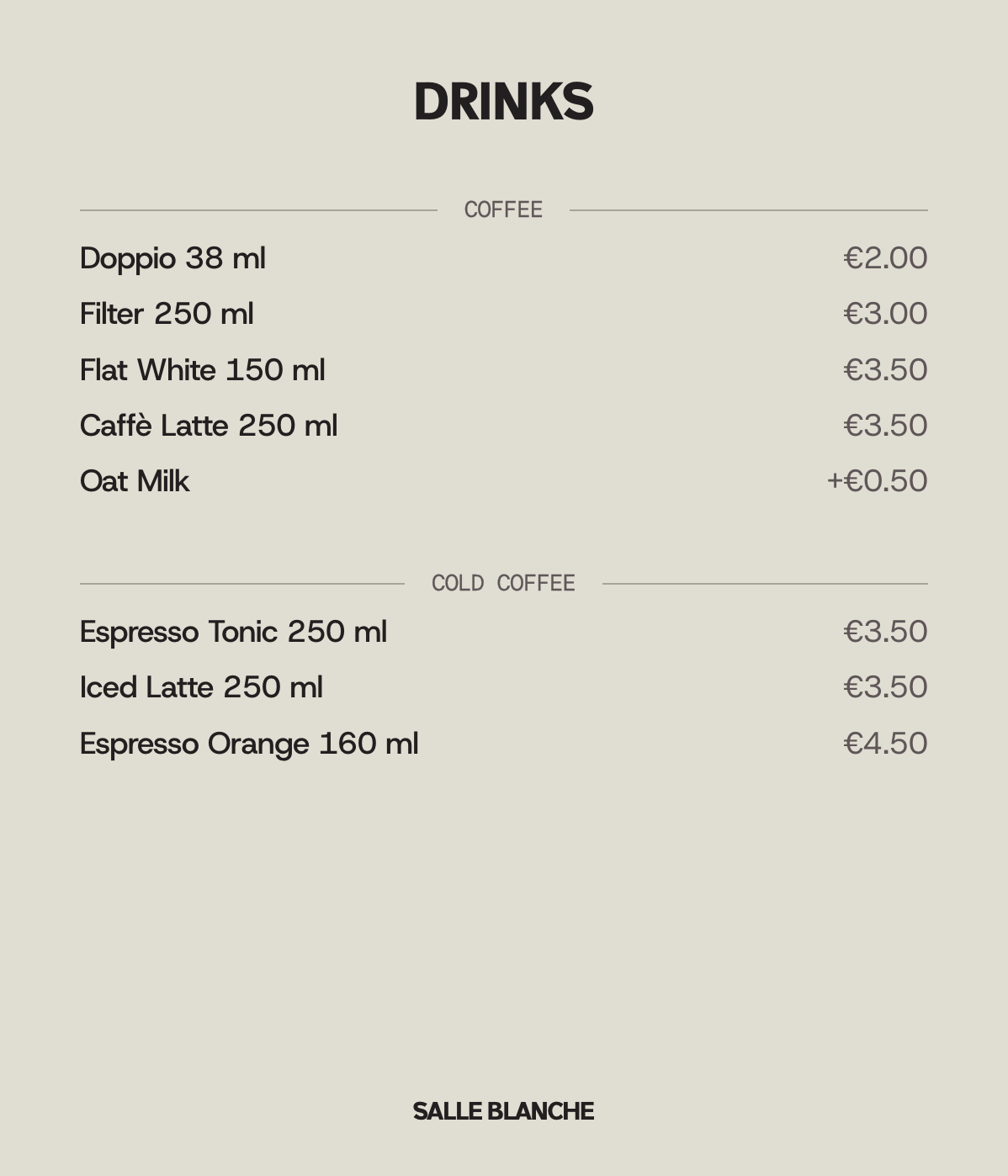 DRINKS

COFFEE

Doppio 38 ml €2.00

Filter 250 ml €3.00

Flat White 150 ml €3.50

Caffè Latte 250 ml €3.50

Oat Milk +€0.50

COLD COFFEE

Espresso Tonic 250 ml €3.50

Iced Latte 250 ml €3.50

Espresso Orange 160 ml €4.50

SALLE BLANCHE